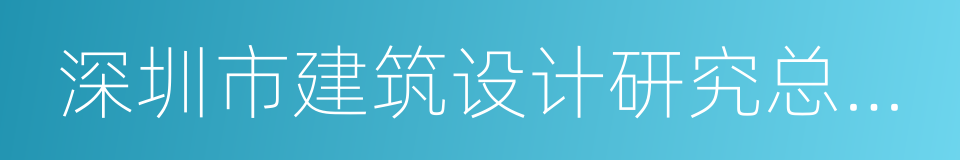 深圳市建筑设计研究总...